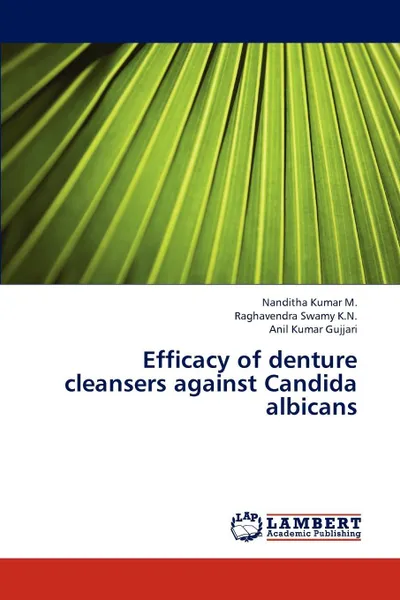 Nanditha Kumar M.
Raghavendra Swamy K.N.
Anil Kumar Gujjari

Efficacy of denture cleansers against Candida albicans

LAP
LAMBERT
Academic Publishing